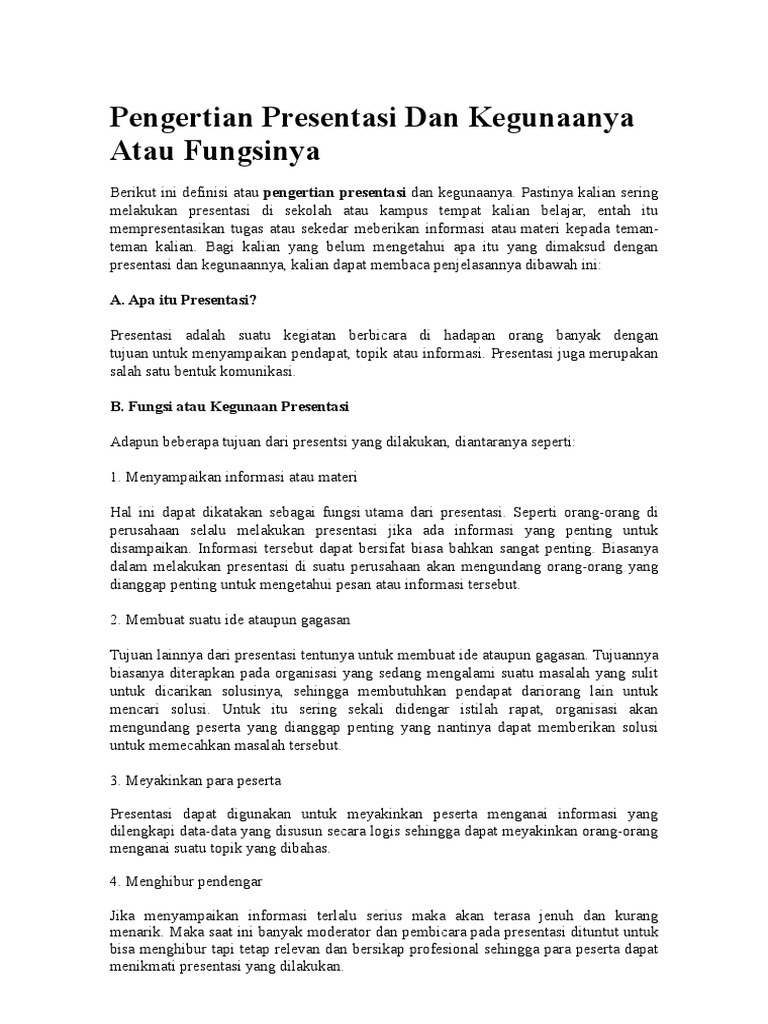 Pengertian Presentasi Dan Kegunaanya Atau Fungsinya

Berikut ini definisi atau pengertian presentasi dan kegunaanya. Pastinya kalian sering melakukan presentasi di sekolah atau kampus tempat kalian belajar, entah itu mempresentasikan tugas atau sekedar meberikan informasi atau materi kepada teman-teman kalian. Bagi kalian yang belum mengetahui apa itu yang dimaksud dengan presentasi dan kegunaannya, kalian dapat membaca penjelasannya dibawah ini:

A. Apa itu Presentasi?

Presentasi adalah suatu kegiatan berbicara di hadapan orang banyak dengan tujuan untuk menyampaikan pendapat, topik atau informasi. Presentasi juga merupakan salah satu bentuk komunikasi.

B. Fungsi atau Kegunaan Presentasi

Adapun beberapa tujuan dari presentsi yang dilakukan, diantaranya seperti:

1. Menyampaikan informasi atau materi

Hal ini dapat dikatakan sebagai fungsi utama dari presentasi. Seperti orang-orang di perusahaan selalu melakukan presentasi jika ada informasi yang penting untuk disampaikan. Informasi tersebut dapat bersifat biasa bahkan sangat penting. Biasanya dalam melakukan presentasi di suatu perusahaan akan mengundang orang-orang yang dianggap penting untuk mengetahui pesan atau informasi tersebut.

2. Membuat suatu ide ataupun gagasan

Tujuan lainnya dari presentasi tentunya untuk membuat ide ataupun gagasan. Tujuannya biasanya diterapkan pada organisasi yang sedang mengalami suatu masalah yang sulit untuk dicarikan solusinya, sehingga membutuhkan pendapat dariorang lain untuk mencari solusi. Untuk itu sering sekali didengar istilah rapat, organisasi akan mengundang peserta yang dianggap penting yang nantinya dapat memberikan solusi untuk memecahkan masalah tersebut.

3. Meyakinkan para peserta

Presentasi dapat digunakan untuk meyakinkan peserta menganai informasi yang dilengkapi data-data yang disusun secara logis sehingga dapat meyakinkan orang-orang menganai suatu topik yang dibahas.

4. Menghibur pendengar

Jika menyampaikan informasi terlalu serius maka akan terasa jenuh dan kurang menarik. Maka saat ini banyak moderator dan pembicara pada presentasi dituntut untuk bisa menghibur tapi tetap relevan dan bersikap profesional sehingga para peserta dapat menikmati presentasi yang dilakukan.